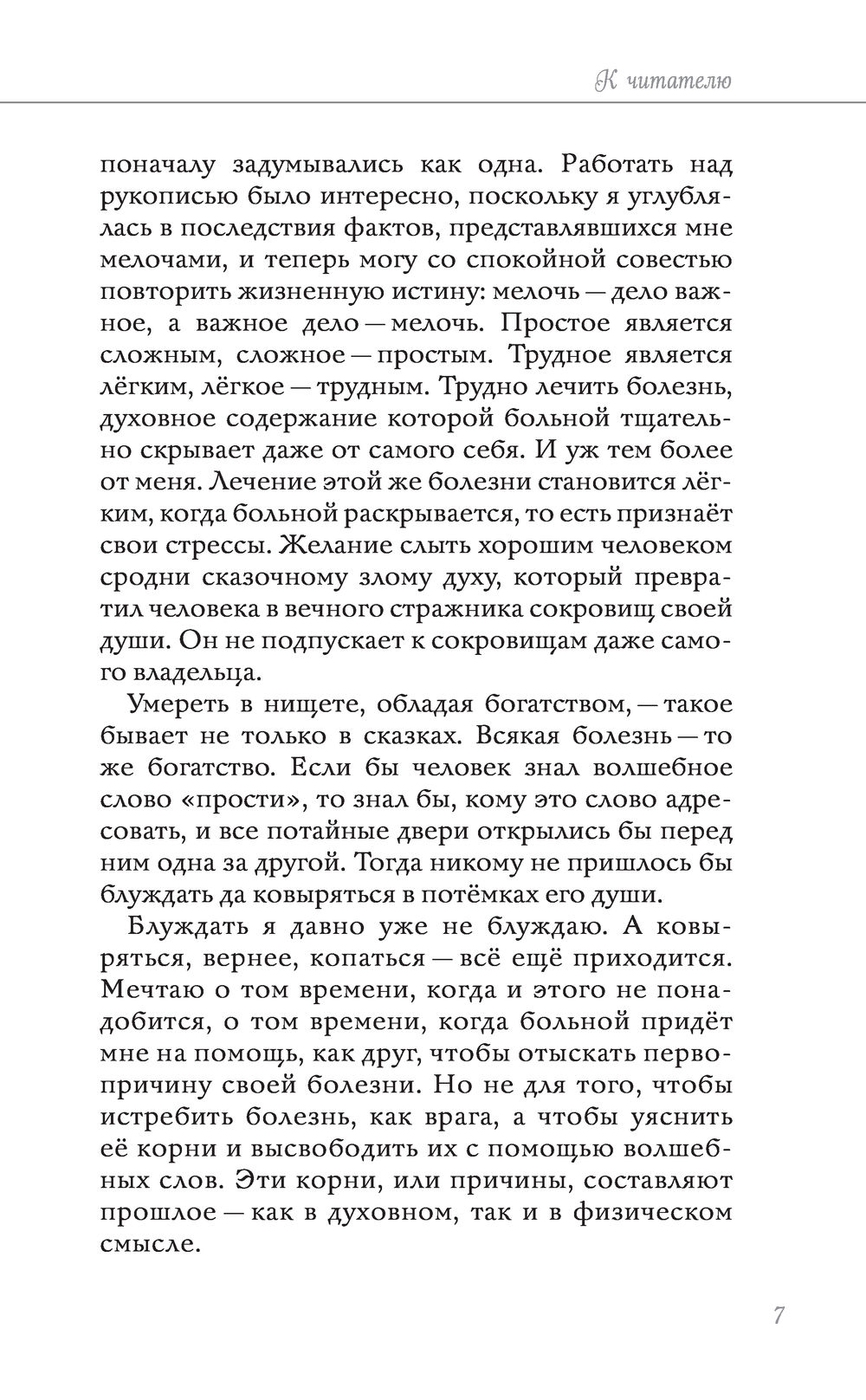 К читателю

поначалу задумывались как одна. Работать над рукописью было интересно, поскольку я углублялась в последствия фактов, представлявшихся мне мелочами, и теперь могу со спокойной совестью повторить жизненную истину: мелочь — дело важное, а важное дело — мелочь. Простое является сложным, сложное — простым. Трудное является лёгким, лёгкое — трудным. Трудно лечить болезнь, духовное содержание которой больной тщательно скрывает даже от самого себя. И уж тем более от меня. Лечение этой же болезни становится лёгким, когда больной раскрывается, то есть признаёт свои стрессы. Желание слыть хорошим человеком сродни сказочному злому духу, который превратил человека в вечного стражника сокровищ своей души. Он не подпускает к сокровищам даже самого владельца.

Умереть в нищете, обладая богатством, — такое бывает не только в сказках. Всякая болезнь — то же богатство. Если бы человек знал волшебное слово «прости», то знал бы, кому это слово адресовать, и все потайные двери открылись бы перед ним одна за другой. Тогда никому не пришлось бы блуждать да ковыряться в потёмках его души.

Блуждать я давно уже не блуждаю. А ковыряться, вернее, копаться — всё ещё приходится. Мечтаю о том времени, когда и этого не понадобится, о том времени, когда больной придёт мне на помощь, как друг, чтобы отыскать первопричину своей болезни. Но не для того, чтобы истребить болезнь, как врага, а чтобы уяснить её корни и высвободить их с помощью волшебных слов. Эти корни, или причины, составляют прошлое — как в духовном, так и в физическом смысле.

7